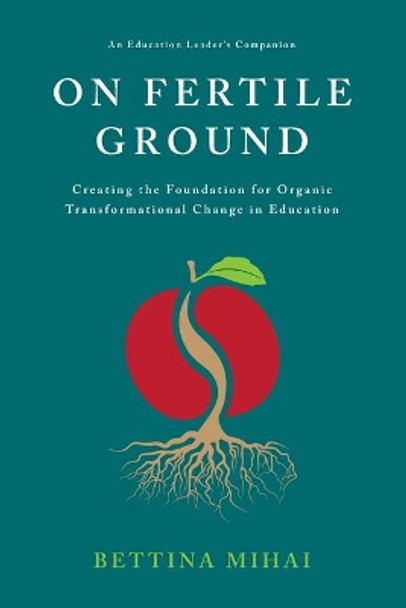 An Education Leader's Companion

ON FERTILE GROUND

Creating the Foundation for Organic Transformational Change in Education

BETTINA MIHAI